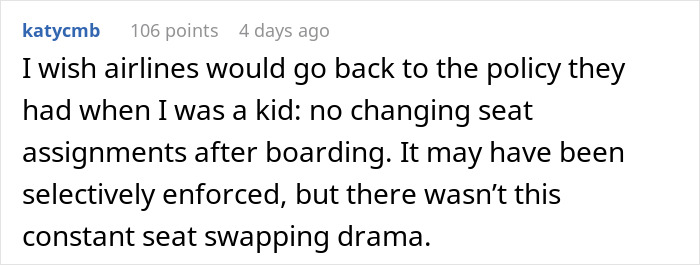 katycmb 106 points 4 days ago

I wish airlines would go back to the policy they had when I was a kid: no changing seat assignments after boarding. It may have been selectively enforced, but there wasn’t this constant seat swapping drama.